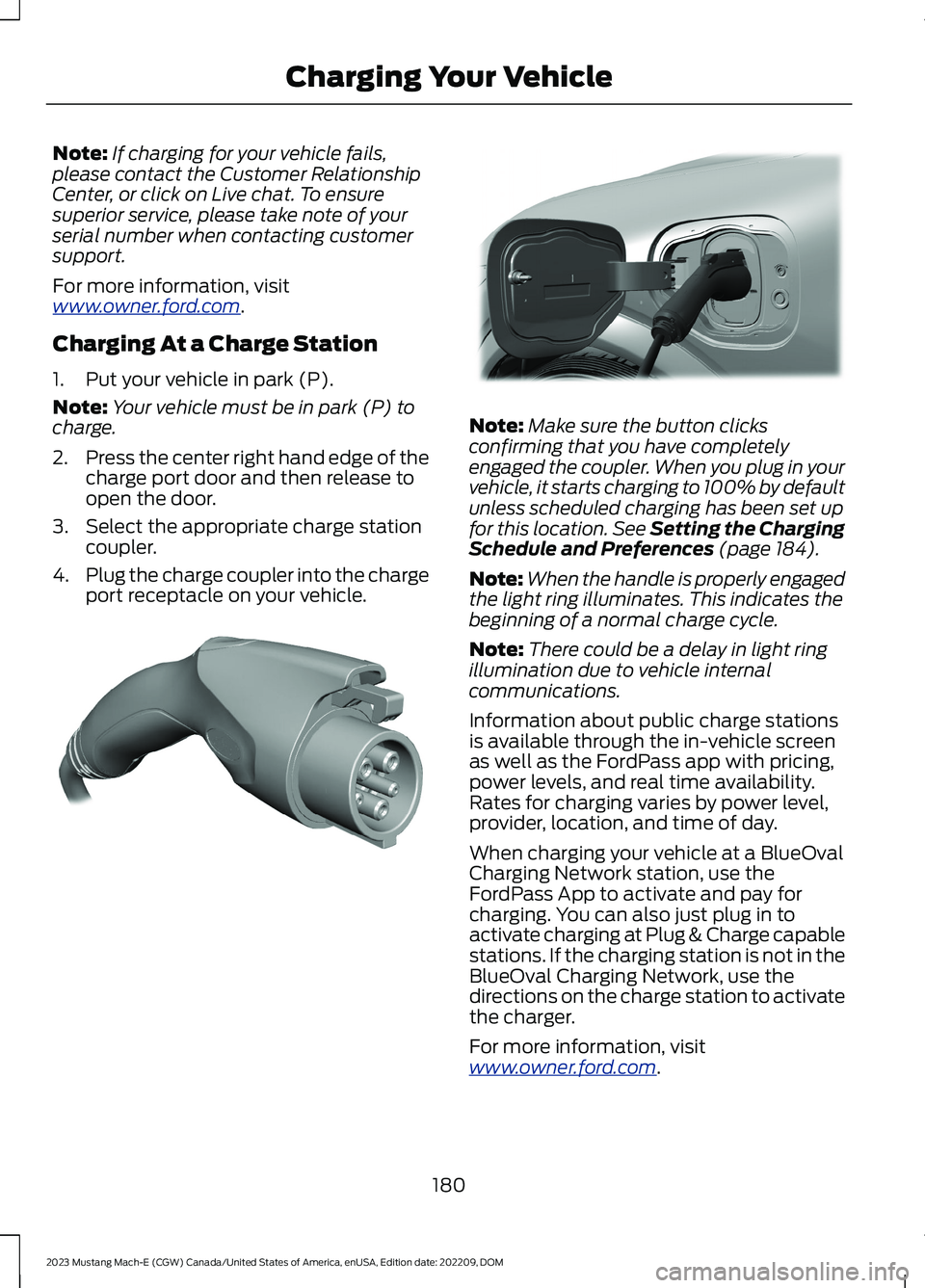 Charging Your Vehicle

Note: If charging for your vehicle fails, please contact the Customer Relationship Center, or click on Live chat. To ensure superior service, please take note of your serial number when contacting customer support.

For more information, visit www.owner.ford.com.

Charging At a Charge Station

1. Put your vehicle in park (P).

Note: Your vehicle must be in park (P) to charge.

2. Press the center right hand edge of the charge port door and then release to open the door.

3. Select the appropriate charge station coupler.

4. Plug the charge coupler into the charge port receptacle on your vehicle.

Note: Make sure the button clicks confirming that you have completely engaged the coupler. When you plug in your vehicle, it starts charging to 100% by default unless scheduled charging has been set up for this location. See Setting the Charging Schedule and Preferences (page 184).

Note: When the handle is properly engaged the light ring illuminates. This indicates the beginning of a normal charge cycle.

Note: There could be a delay in light ring illumination due to vehicle internal communications.

Information about public charge stations is available through the in-vehicle screen as well as the FordPass app with pricing, power levels, and real time availability. Rates for charging varies by power level, provider, location, and time of day.

When charging your vehicle at a BlueOval Charging Network station, use the FordPass App to activate and pay for charging. You can also just plug in to activate charging at Plug & Charge capable stations. If the charging station is not in the BlueOval Charging Network, use the directions on the charge station to activate the charger.

For more information, visit www.owner.ford.com.

180

2023 Mustang Mach-E (CGW) Canada/United States of America, enUSA, Edition date: 202209, DOM

carmanualsonline.info